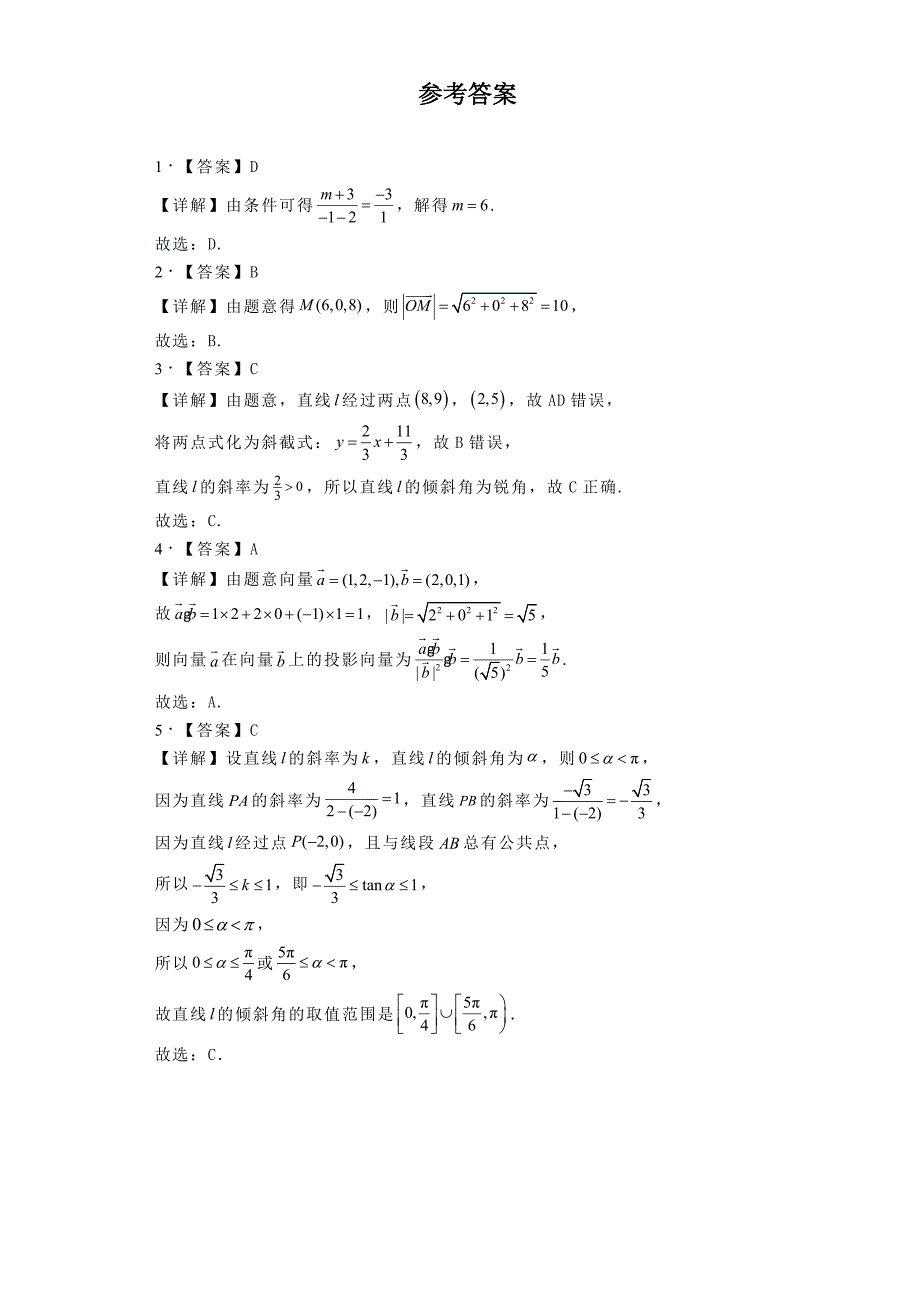 参考答案

1．【答案】D

【详解】由条件可得 $\frac{m+3}{-1-2}=\frac{-3}{1}$，解得 $m=6$．

故选：D.

2．【答案】B

【详解】由题意得 $M(6,0,8)$，则 $\left|\overrightarrow{OM}\right|=\sqrt{6^2+0^2+8^2}=10$，

故选：B.

3．【答案】C

【详解】由题意，直线 $l$ 经过两点 $(8,9)$，$(2,5)$，故 AD 错误，

将两点式化为斜截式：$y=\frac{2}{3}x+\frac{11}{3}$，故 B 错误，

直线 $l$ 的斜率为 $\frac{2}{3}>0$，所以直线 $l$ 的倾斜角为锐角，故 C 正确.

故选：C.

4．【答案】A

【详解】由题意向量 $\vec{a}=(1,2,-1),\vec{b}=(2,0,1)$，

故 $\vec{a}g\vec{b}=1\times2+2\times0+(-1)\times1=1$，$|\vec{b}|=\sqrt{2^2+0^2+1^2}=\sqrt{5}$，

则向量 $\vec{a}$ 在向量 $\vec{b}$ 上的投影向量为 $\frac{\vec{a}g\vec{b}}{|\vec{b}|^2}g\vec{b}=\frac{1}{(\sqrt{5})^2}\vec{b}=\frac{1}{5}\vec{b}$.

故选：A.

5．【答案】C

【详解】设直线 $l$ 的斜率为 $k$，直线 $l$ 的倾斜角为 $\alpha$，则 $0\le\alpha<\pi$，

因为直线 $PA$ 的斜率为 $\frac{4}{2-(-2)}=1$，直线 $PB$ 的斜率为 $\frac{-\sqrt{3}}{1-(-2)}=-\frac{\sqrt{3}}{3}$，

因为直线 $l$ 经过点 $P(-2,0)$，且与线段 $AB$ 总有公共点，

所以 $-\frac{\sqrt{3}}{3}\le k\le1$，即 $-\frac{\sqrt{3}}{3}\le\tan\alpha\le1$，

因为 $0\le\alpha<\pi$，

所以 $0\le\alpha\le\frac{\pi}{4}$ 或 $\frac{5\pi}{6}\le\alpha<\pi$，

故直线 $l$ 的倾斜角的取值范围是 $\left[0,\frac{\pi}{4}\right]\cup\left[\frac{5\pi}{6},\pi\right)$.

故选：C.